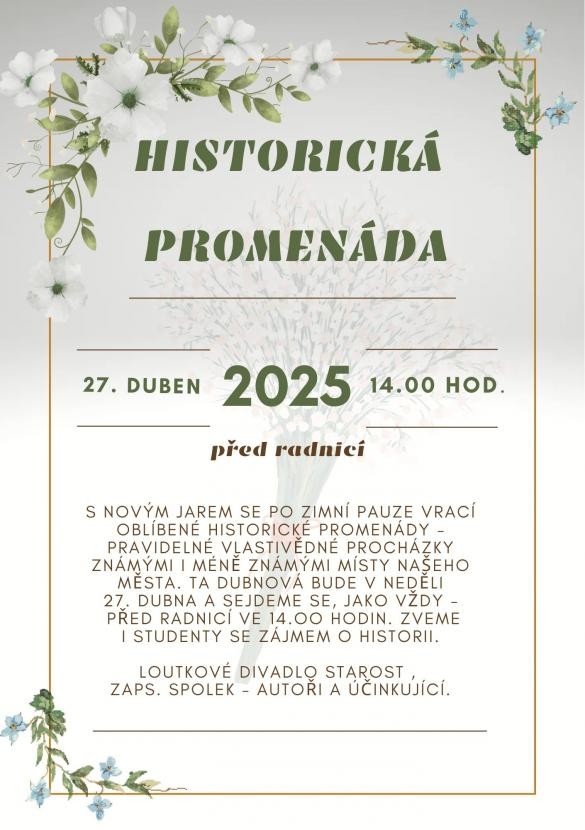 HISTORICKÁ PROMENÁDA

27. DUBEN 2025 14.00 HOD.

před radnicí

S NOVÝM JAREM SE PO ZIMNÍ PAUZE VRACÍ OBLÍBENÉ HISTORICKÉ PROMENÁDY – PRAVIDELNÉ VLASTIVĚDNÉ PROCHÁZKY ZNÁMÝMI I MÉNĚ ZNÁMÝMI MÍSTY NAŠEHO MĚSTA. TA DUBNOVÁ BUDE V NEDĚLI 27. DUBNA A SEJDEME SE, JAKO VŽDY – PŘED RADNICÍ VE 14.00 HODIN. ZVEME I STUDENTY SE ZÁJMEM O HISTORII.

LOUTKOVÉ DIVADLO STAROST , ZAPS. SPOLEK – AUTOŘI A ÚČINKUJÍCÍ.